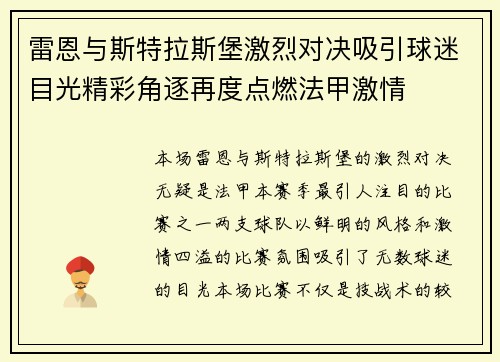 雷恩与斯特拉斯堡激烈对决吸引球迷目光精彩角逐再度点燃法甲激情

本场雷恩与斯特拉斯堡的激烈对决无疑是法甲本赛季最引人注目的比赛之一两支球队以鲜明的风格和激情四溢的比赛氛围吸引了无数球迷的目光本场比赛不仅是技战术的较